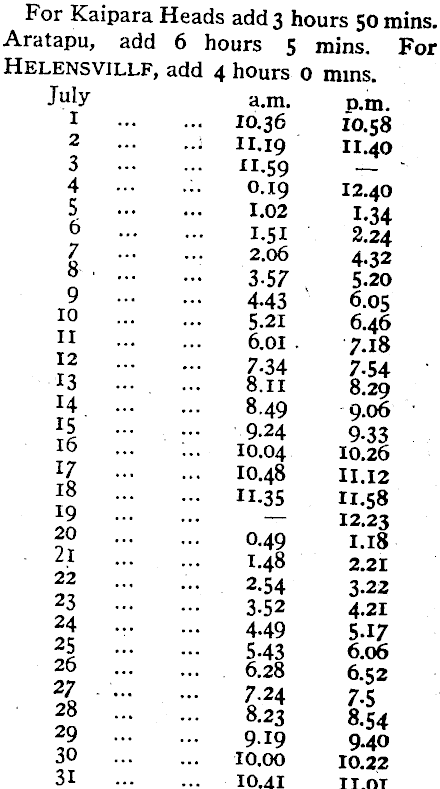 For Kaipara Heads add 3 hours 50 mins. Aratapu, add 6 hours 5 mins. For HELENSVILLF, add 4 hours 0 mins.

| July | | | a.m. | p.m. |
|---|---|---|---|---|
| 1 | ... | ... | 10.36 | 10.58 |
| 2 | ... | ... | 11.19 | 11.40 |
| 3 | ... | ... | 11.59 | — |
| 4 | ... | ... | 0.19 | 12.40 |
| 5 | ... | ... | 1.02 | 1.34 |
| 6 | ... | ... | 1.51 | 2.24 |
| 7 | ... | ... | 2.06 | 4.32 |
| 8 | ... | ... | 3.57 | 5.20 |
| 9 | ... | ... | 4.43 | 6.05 |
| 10 | ... | ... | 5.21 | 6.46 |
| 11 | ... | ... | 6.01 | 7.18 |
| 12 | ... | ... | 7.34 | 7.54 |
| 13 | ... | ... | 8.11 | 8.29 |
| 14 | ... | ... | 8.49 | 9.06 |
| 15 | ... | ... | 9.24 | 9.33 |
| 16 | ... | ... | 10.04 | 10.26 |
| 17 | ... | ... | 10.48 | 11.12 |
| 18 | ... | ... | 11.35 | 11.58 |
| 19 | ... | ... | — | 12.23 |
| 20 | ... | ... | 0.49 | 1.18 |
| 21 | ... | ... | 1.48 | 2.21 |
| 22 | ... | ... | 2.54 | 3.22 |
| 23 | ... | ... | 3.52 | 4.21 |
| 24 | ... | ... | 4.49 | 5.17 |
| 25 | ... | ... | 5.43 | 6.06 |
| 26 | ... | ... | 6.28 | 6.52 |
| 27 | ... | ... | 7.24 | 7.5 |
| 28 | ... | ... | 8.23 | 8.54 |
| 29 | ... | ... | 9.19 | 9.40 |
| 30 | ... | ... | 10.00 | 10.22 |
| 31 | ... | ... | 10.41 | 11.01 |